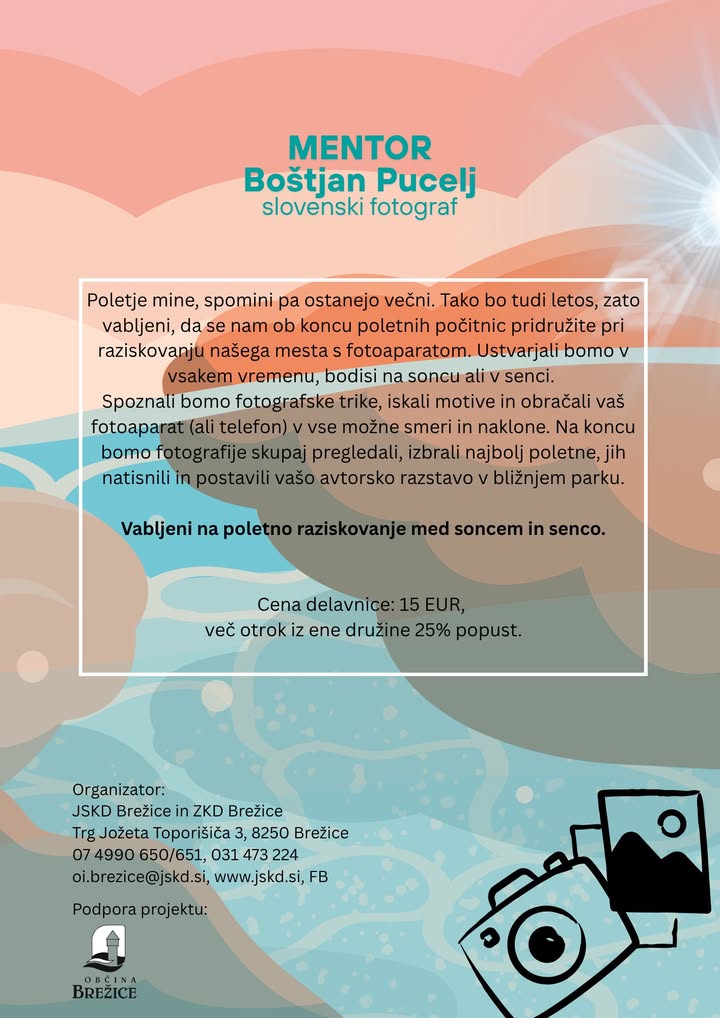 MENTOR
Boštjan Pucelj
slovenski fotograf

Poletje mine, spomini pa ostanejo večni. Tako bo tudi letos, zato vabljeni, da se nam ob koncu poletnih počitnic pridružite pri raziskovanju našega mesta s fotoaparatom. Ustvarjali bomo v vsakem vremenu, bodisi na soncu ali v senci.
Spoznali bomo fotografske trike, iskali motive in obračali vaš fotoaparat (ali telefon) v vse možne smeri in naklone. Na koncu bomo fotografije skupaj pregledali, izbrali najbolj poletne, jih natisnili in postavili vašo avtorsko razstavo v bližnjem parku.

Vabljeni na poletno raziskovanje med soncem in senco.

Cena delavnice: 15 EUR,
več otrok iz ene družine 25% popust.

Organizator:
JSKD Brežice in ZKD Brežice
Trg Jožeta Toporišiča 3, 8250 Brežice
07 4990 650/651, 031 473 224
oi.brezice@jskd.si, www.jskd.si, FB

Podpora projektu:

OBČINA
BREŽICE